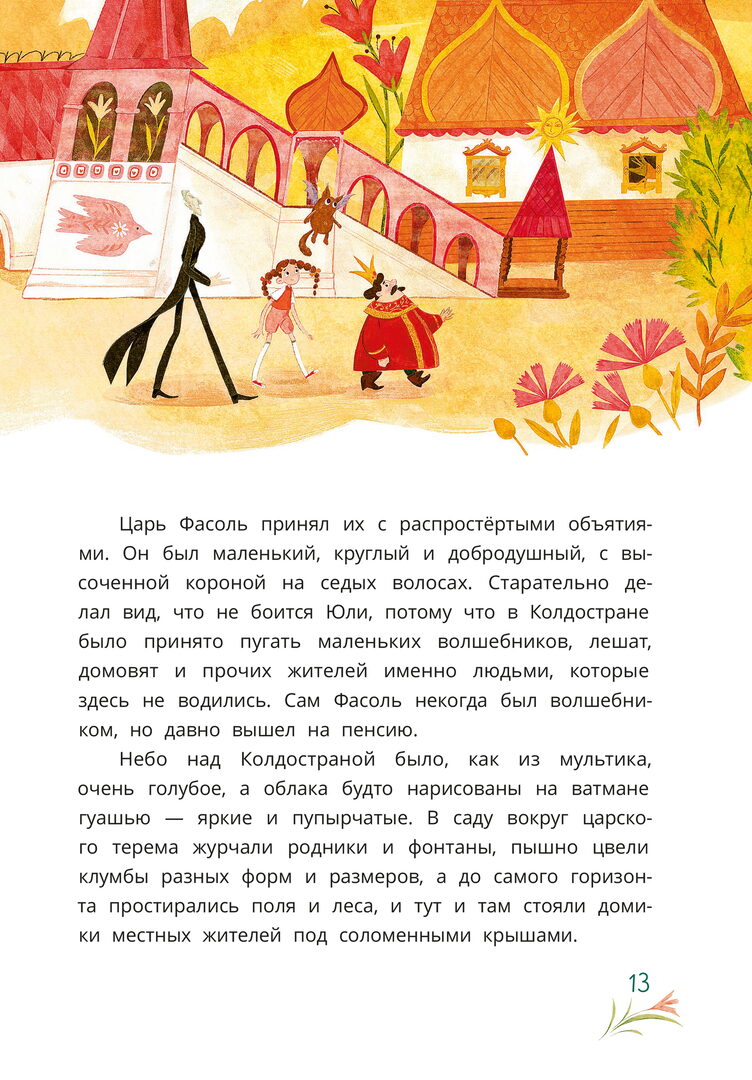 Царь Фасоль принял их с распростёртыми объятиями. Он был маленький, круглый и добродушный, с высоченной короной на седых волосах. Старательно делал вид, что не боится Юли, потому что в Колдостране было принято пугать маленьких волшебников, лешат, домовят и прочих жителей именно людьми, которые здесь не водились. Сам Фасоль некогда был волшебником, но давно вышел на пенсию.

Небо над Колдостраной было, как из мультика, очень голубое, а облака будто нарисованы на ватмане гуашью — яркие и пупырчатые. В саду вокруг царского терема журчали родники и фонтаны, пышно цвели клумбы разных форм и размеров, а до самого горизонта простирались поля и леса, и тут и там стояли домики местных жителей под соломенными крышами.

13